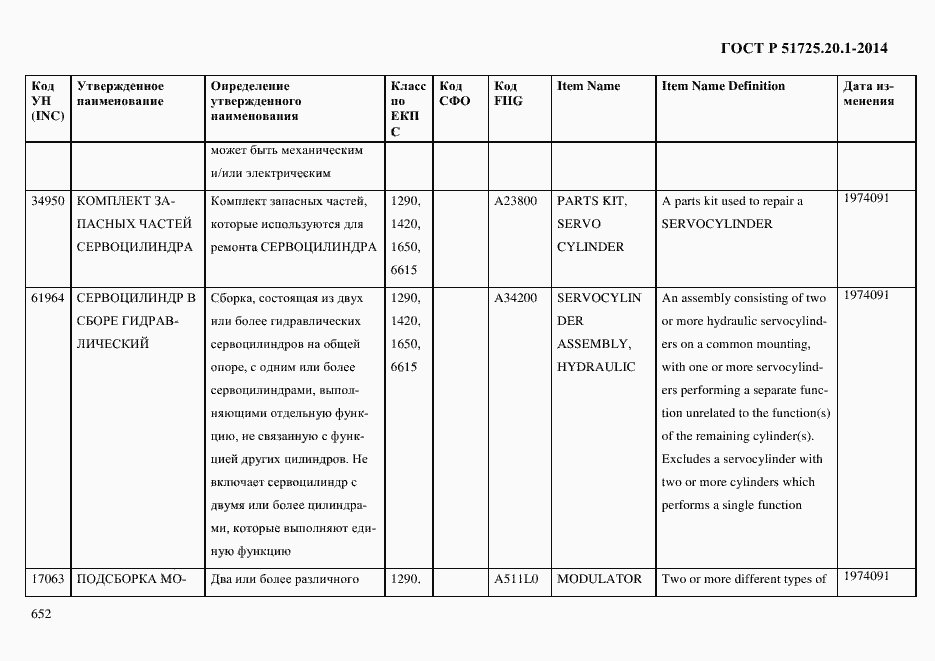 ГОСТ Р 51725.20.1-2014

| Код УН (INC) | Утвержденное наименование | Определение утвержденного наименования | Класс по ЕКПС | Код СФО | Код FIIG | Item Name | Item Name Definition | Дата изменения |
|---|---|---|---|---|---|---|---|---|
| | | может быть механическим и/или электрическим | | | | | | |
| 34950 | КОМПЛЕКТ ЗАПАСНЫХ ЧАСТЕЙ СЕРВОЦИЛИНДРА | Комплект запасных частей, которые используются для ремонта СЕРВОЦИЛИНДРА | 1290, 1420, 1650, 6615 | | A23800 | PARTS KIT, SERVO CYLINDER | A parts kit used to repair a SERVOCYLINDER | 1974091 |
| 61964 | СЕРВОЦИЛИНДР В СБОРЕ ГИДРАВЛИЧЕСКИЙ | Сборка, состоящая из двух или более гидравлических сервоцилиндров на общей опоре, с одним или более сервоцилиндрами, выполняющими отдельную функцию, не связанную с функцией других цилиндров. Не включает сервоцилиндр с двумя или более цилиндрами, которые выполняют единую функцию | 1290, 1420, 1650, 6615 | | A34200 | SERVOCYLINDER ASSEMBLY, HYDRAULIC | An assembly consisting of two or more hydraulic servocylinders on a common mounting, with one or more servocylinders performing a separate function unrelated to the function(s) of the remaining cylinder(s). Excludes a servocylinder with two or more cylinders which performs a single function | 1974091 |
| 17063 | ПОДСБОРКА МО- | Два или более различного | 1290. | | A511L0 | MODULATOR | Two or more different types of | 1974091 |

652